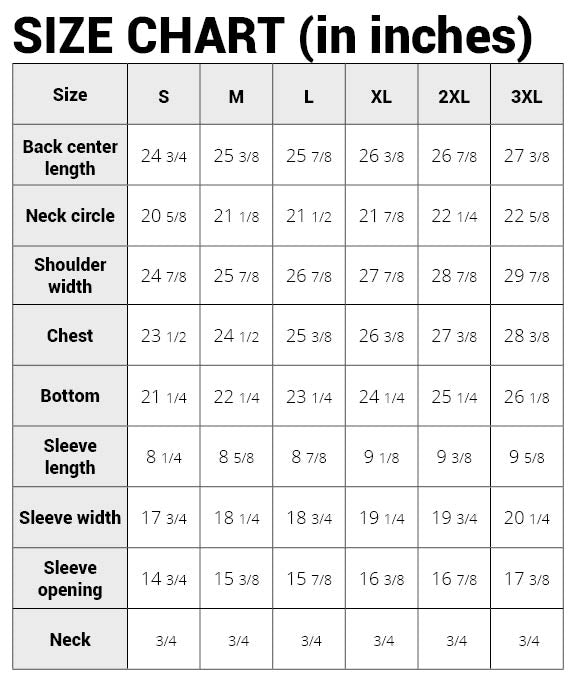 SIZE CHART (in inches)

| Size | S | M | L | XL | 2XL | 3XL |
|---|---|---|---|---|---|---|
| Back center length | 24 3/4 | 25 3/8 | 25 7/8 | 26 3/8 | 26 7/8 | 27 3/8 |
| Neck circle | 20 5/8 | 21 1/8 | 21 1/2 | 21 7/8 | 22 1/4 | 22 5/8 |
| Shoulder width | 24 7/8 | 25 7/8 | 26 7/8 | 27 7/8 | 28 7/8 | 29 7/8 |
| Chest | 23 1/2 | 24 1/2 | 25 3/8 | 26 3/8 | 27 3/8 | 28 3/8 |
| Bottom | 21 1/4 | 22 1/4 | 23 1/4 | 24 1/4 | 25 1/4 | 26 1/8 |
| Sleeve length | 8 1/4 | 8 5/8 | 8 7/8 | 9 1/8 | 9 3/8 | 9 5/8 |
| Sleeve width | 17 3/4 | 18 1/4 | 18 3/4 | 19 1/4 | 19 3/4 | 20 1/4 |
| Sleeve opening | 14 3/4 | 15 3/8 | 15 7/8 | 16 3/8 | 16 7/8 | 17 3/8 |
| Neck | 3/4 | 3/4 | 3/4 | 3/4 | 3/4 | 3/4 |